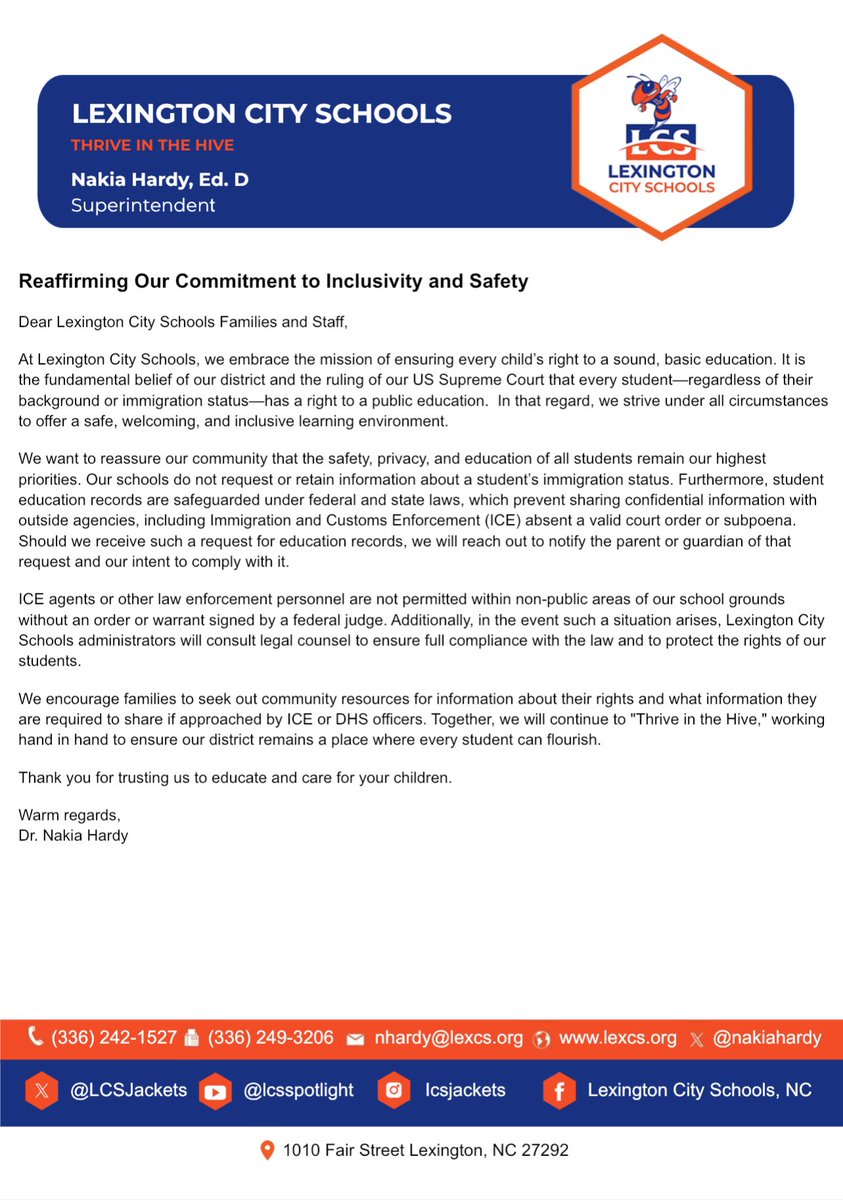 LEXINGTON CITY SCHOOLS
THRIVE IN THE HIVE
Nakia Hardy, Ed. D
Superintendent

LCS
LEXINGTON
CITY SCHOOLS

Reaffirming Our Commitment to Inclusivity and Safety

Dear Lexington City Schools Families and Staff,

At Lexington City Schools, we embrace the mission of ensuring every child's right to a sound, basic education. It is the fundamental belief of our district and the ruling of our US Supreme Court that every student—regardless of their background or immigration status—has a right to a public education. In that regard, we strive under all circumstances to offer a safe, welcoming, and inclusive learning environment.

We want to reassure our community that the safety, privacy, and education of all students remain our highest priorities. Our schools do not request or retain information about a student's immigration status. Furthermore, student education records are safeguarded under federal and state laws, which prevent sharing confidential information with outside agencies, including Immigration and Customs Enforcement (ICE) absent a valid court order or subpoena. Should we receive such a request for education records, we will reach out to notify the parent or guardian of that request and our intent to comply with it.

ICE agents or other law enforcement personnel are not permitted within non-public areas of our school grounds without an order or warrant signed by a federal judge. Additionally, in the event such a situation arises, Lexington City Schools administrators will consult legal counsel to ensure full compliance with the law and to protect the rights of our students.

We encourage families to seek out community resources for information about their rights and what information they are required to share if approached by ICE or DHS officers. Together, we will continue to "Thrive in the Hive," working hand in hand to ensure our district remains a place where every student can flourish.

Thank you for trusting us to educate and care for your children.

Warm regards,
Dr. Nakia Hardy

(336) 242-1527 (336) 249-3206 nhardy@lexcs.org www.lexcs.org @nakiahardy

@LCSJackets @lcsspotlight lcsjackets Lexington City Schools, NC

1010 Fair Street Lexington, NC 27292